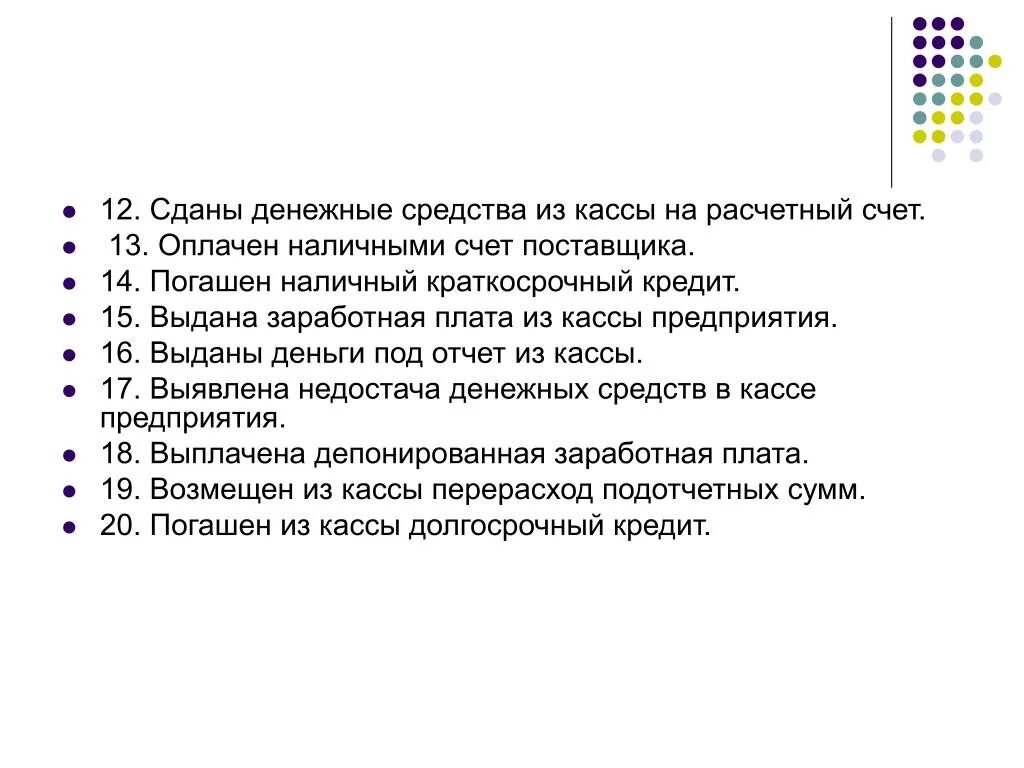 12. Сданы денежные средства из кассы на расчетный счет.

13. Оплачен наличными счет поставщика.

14. Погашен наличный краткосрочный кредит.

15. Выдана заработная плата из кассы предприятия.

16. Выданы деньги под отчет из кассы.

17. Выявлена недостача денежных средств в кассе предприятия.

18. Выплачена депонированная заработная плата.

19. Возмещен из кассы перерасход подотчетных сумм.

20. Погашен из кассы долгосрочный кредит.